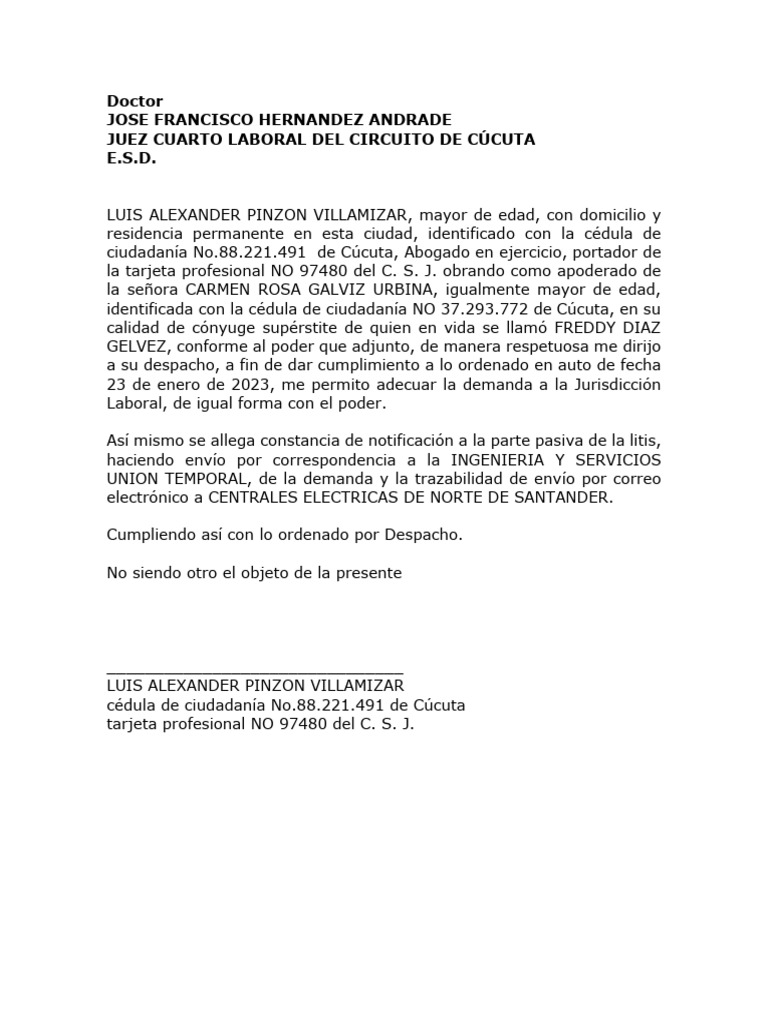 Doctor
JOSE FRANCISCO HERNANDEZ ANDRADE
JUEZ CUARTO LABORAL DEL CIRCUITO DE CÚCUTA
E.S.D.

LUIS ALEXANDER PINZON VILLAMIZAR, mayor de edad, con domicilio y residencia permanente en esta ciudad, identificado con la cédula de ciudadanía No.88.221.491 de Cúcuta, Abogado en ejercicio, portador de la tarjeta profesional NO 97480 del C. S. J. obrando como apoderado de la señora CARMEN ROSA GALVIZ URBINA, igualmente mayor de edad, identificada con la cédula de ciudadanía NO 37.293.772 de Cúcuta, en su calidad de cónyuge supérstite de quien en vida se llamó FREDDY DIAZ GELVEZ, conforme al poder que adjunto, de manera respetuosa me dirijo a su despacho, a fin de dar cumplimiento a lo ordenado en auto de fecha 23 de enero de 2023, me permito adecuar la demanda a la Jurisdicción Laboral, de igual forma con el poder.

Así mismo se allega constancia de notificación a la parte pasiva de la litis, haciendo envío por correspondencia a la INGENIERIA Y SERVICIOS UNION TEMPORAL, de la demanda y la trazabilidad de envío por correo electrónico a CENTRALES ELECTRICAS DE NORTE DE SANTANDER.

Cumpliendo así con lo ordenado por Despacho.

No siendo otro el objeto de la presente

LUIS ALEXANDER PINZON VILLAMIZAR
cédula de ciudadanía No.88.221.491 de Cúcuta
tarjeta profesional NO 97480 del C. S. J.